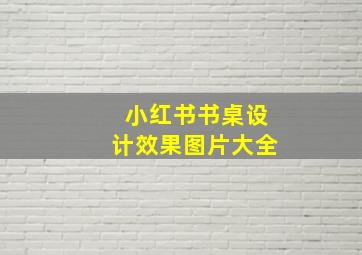 小红书书桌设计效果图片大全